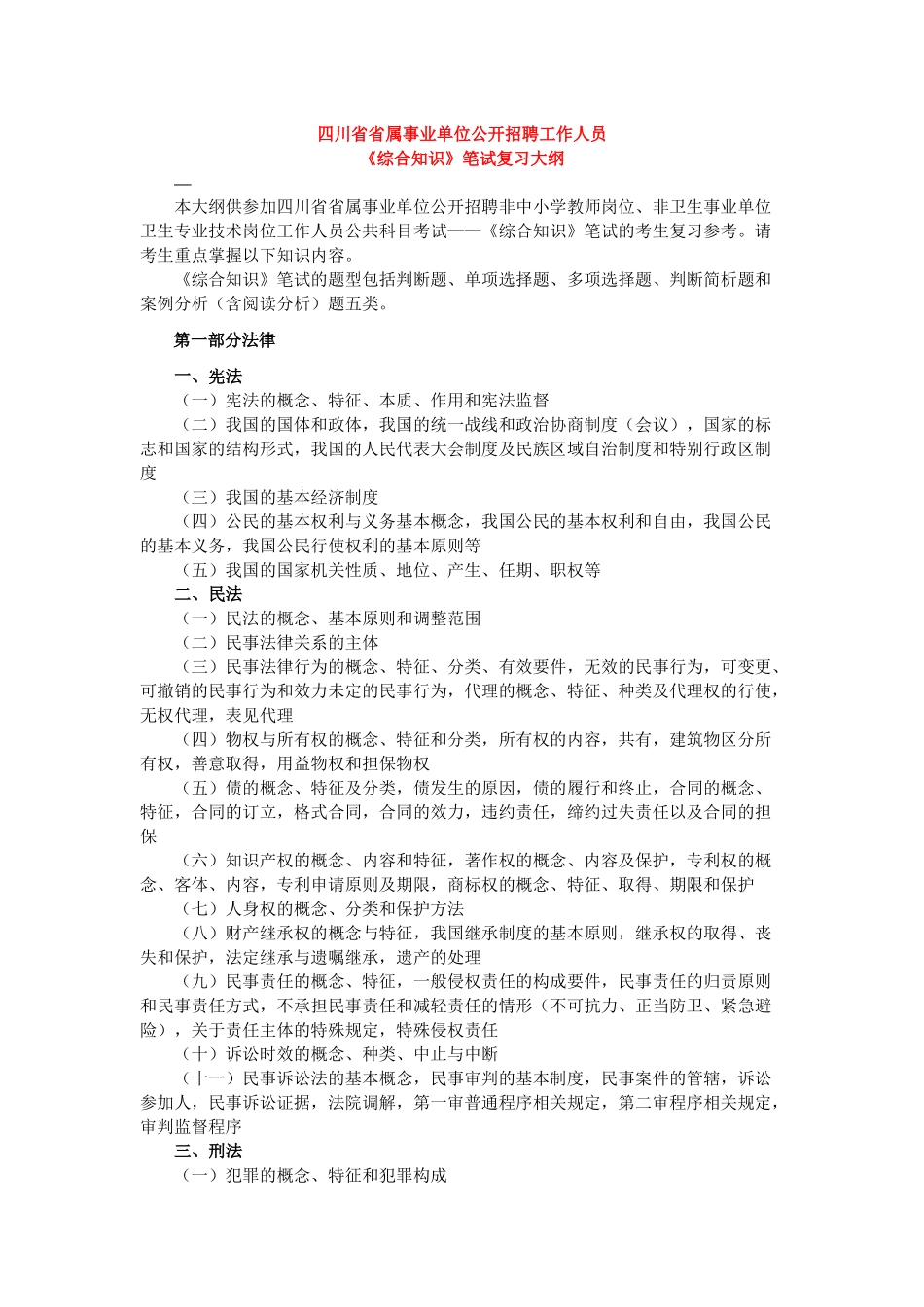 四川省省属事业单位公开招聘工作人员
《综合知识》笔试复习大纲

—

本大纲供参加四川省省属事业单位公开招聘非中小学教师岗位、非卫生事业单位卫生专业技术岗位工作人员公共科目考试——《综合知识》笔试的考生复习参考。请考生重点掌握以下知识内容。

《综合知识》笔试的题型包括判断题、单项选择题、多项选择题、判断简析题和案例分析（含阅读分析）题五类。

第一部分法律

一、宪法

（一）宪法的概念、特征、本质、作用和宪法监督

（二）我国的国体和政体，我国的统一战线和政治协商制度（会议），国家的标志和国家的结构形式，我国的人民代表大会制度及民族区域自治制度和特别行政区制度

（三）我国的基本经济制度

（四）公民的基本权利与义务基本概念，我国公民的基本权利和自由，我国公民的基本义务，我国公民行使权利的基本原则等

（五）我国的国家机关性质、地位、产生、任期、职权等

二、民法

（一）民法的概念、基本原则和调整范围

（二）民事法律关系的主体

（三）民事法律行为的概念、特征、分类、有效要件，无效的民事行为，可变更、可撤销的民事行为和效力未定的民事行为，代理的概念、特征、种类及代理权的行使，无权代理，表见代理

（四）物权与所有权的概念、特征和分类，所有权的内容，共有，建筑物区分所有权，善意取得，用益物权和担保物权

（五）债的概念、特征及分类，债发生的原因，债的履行和终止，合同的概念、特征，合同的订立，格式合同，合同的效力，违约责任，缔约过失责任以及合同的担保

（六）知识产权的概念、内容和特征，著作权的概念、内容及保护，专利权的概念、客体、内容，专利申请原则及期限，商标权的概念、特征、取得、期限和保护

（七）人身权的概念、分类和保护方法

（八）财产继承权的概念与特征，我国继承制度的基本原则，继承权的取得、丧失和保护，法定继承与遗嘱继承，遗产的处理

（九）民事责任的概念、特征，一般侵权责任的构成要件，民事责任的归责原则和民事责任方式，不承担民事责任和减轻责任的情形（不可抗力、正当防卫、紧急避险），关于责任主体的特殊规定，特殊侵权责任

（十）诉讼时效的概念、种类、中止与中断

（十一）民事诉讼法的基本概念，民事审判的基本制度，民事案件的管辖，诉讼参加人，民事诉讼证据，法院调解，第一审普通程序相关规定，第二审程序相关规定，审判监督程序

三、刑法

（一）犯罪的概念、特征和犯罪构成